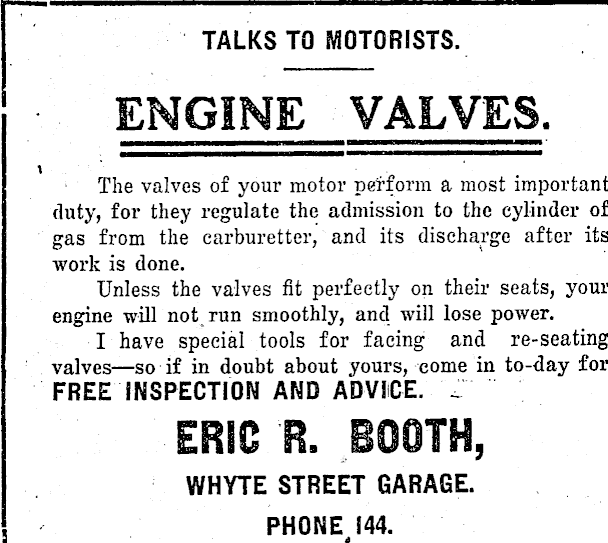 TALKS TO MOTORISTS.

ENGINE VALVES.

The valves of your motor perform a most important duty, for they regulate the admission to the cylinder of gas from the carburetter, and its discharge after its work is done.

Unless the valves fit perfectly on their seats, your engine will not run smoothly, and will lose power.

I have special tools for facing and re-seating valves—so if in doubt about yours, come in to-day for FREE INSPECTION AND ADVICE.

ERIC R. BOOTH,

WHYTE STREET GARAGE.

PHONE 144.